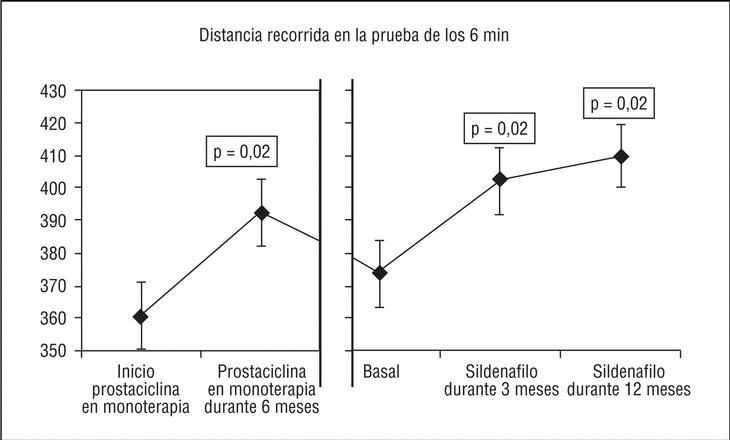 Distancia recorrida en la prueba de los 6 min

430
420
410
400
390
380
370
360
350

p = 0,02

p = 0,02

p = 0,02

Inicio prostaciclina en monoterapia

Prostaciclina en monoterapia durante 6 meses

Basal

Sildenafilo durante 3 meses

Sildenafilo durante 12 meses